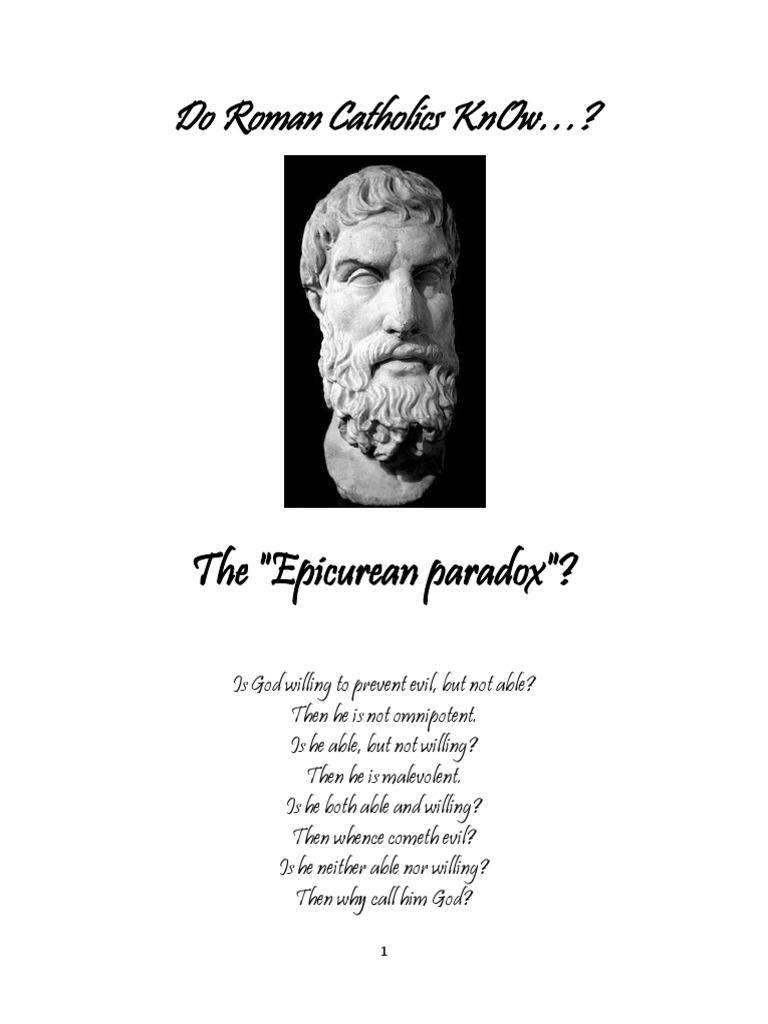 Do Roman Catholics KnOw…?

The "Epicurean paradox"?

Is God willing to prevent evil, but not able?
Then he is not omnipotent.
Is he able, but not willing?
Then he is malevolent.
Is he both able and willing?
Then whence cometh evil?
Is he neither able nor willing?
Then why call him God?

1